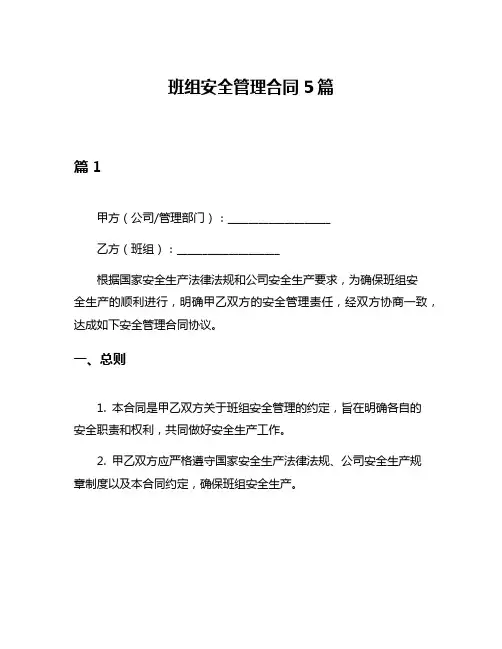 班组安全管理合同 5 篇

篇 1

甲方（公司/管理部门）：__________________

乙方（班组）：__________________

根据国家安全生产法律法规和公司安全生产要求，为确保班组安全生产的顺利进行，明确甲乙双方的安全管理责任，经双方协商一致，达成如下安全管理合同协议。

一、总则

1. 本合同是甲乙双方关于班组安全管理的约定，旨在明确各自的安全职责和权利，共同做好安全生产工作。

2. 甲乙双方应严格遵守国家安全生产法律法规、公司安全生产规章制度以及本合同约定，确保班组安全生产。